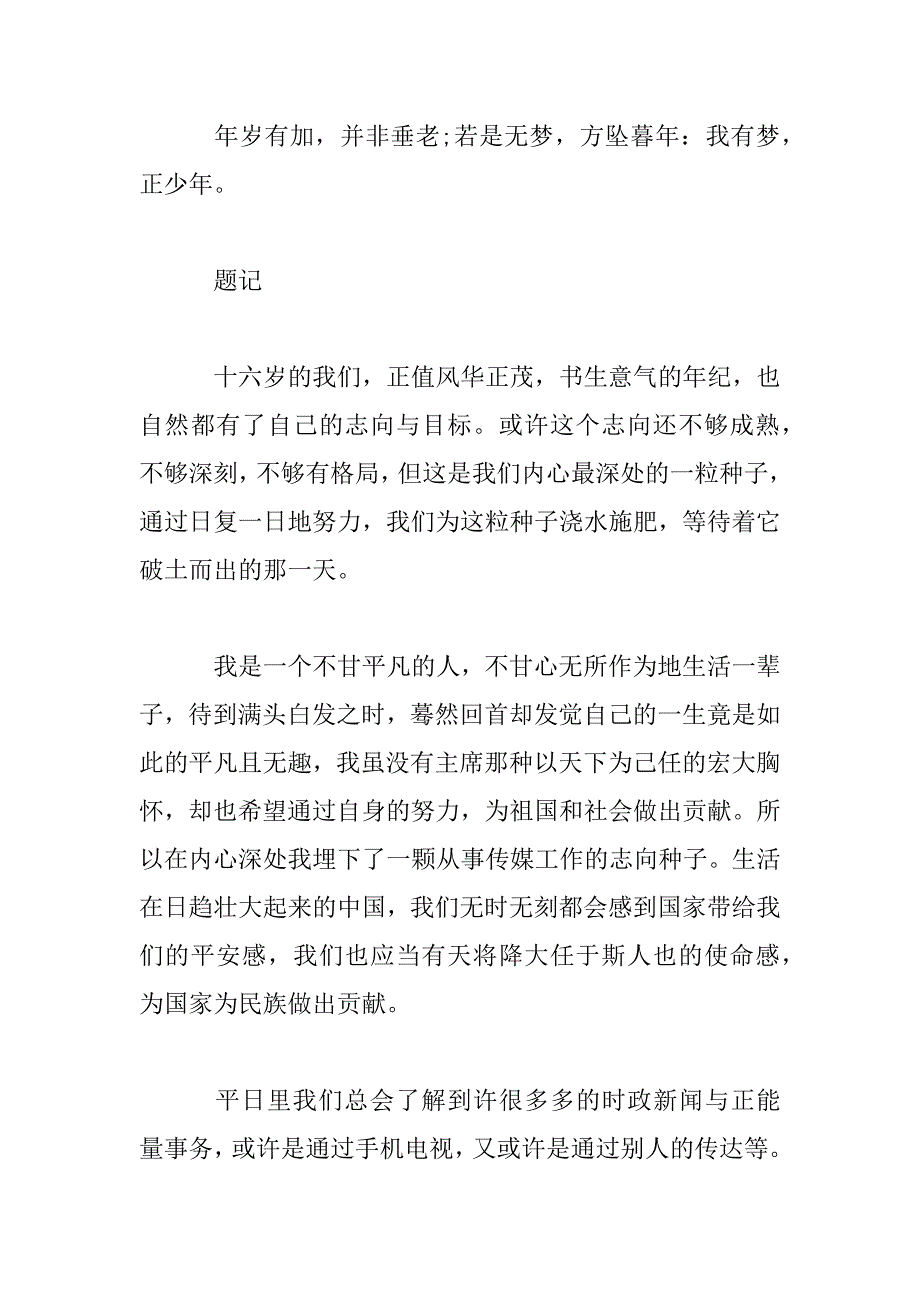 年岁有加，并非垂老;若是无梦，方坠暮年：我有梦，正少年。

题记

十六岁的我们，正值风华正茂，书生意气的年纪，也自然都有了自己的志向与目标。或许这个志向还不够成熟，不够深刻，不够有格局，但这是我们内心最深处的一粒种子，通过日复一日地努力，我们为这粒种子浇水施肥，等待着它破土而出的那一天。

我是一个不甘平凡的人，不甘心无所作为地生活一辈子，待到满头白发之时，蓦然回首却发觉自己的一生竟是如此的平凡且无趣，我虽没有主席那种以天下为己任的宏大胸怀，却也希望通过自身的努力，为祖国和社会做出贡献。所以在内心深处我埋下了一颗从事传媒工作的志向种子。生活在日趋壮大起来的中国，我们无时无刻都会感到国家带给我们的平安感，我们也应当有天将降大任于斯人也的使命感，为国家为民族做出贡献。

平日里我们总会了解到许很多多的时政新闻与正能量事务，或许是通过手机电视，又或许是通过别人的传达等。